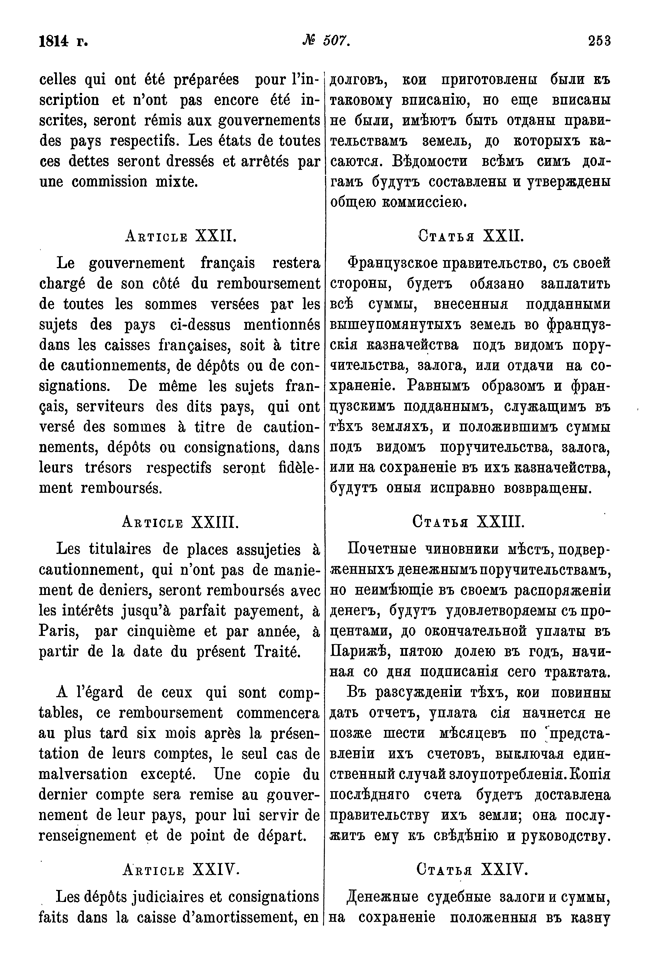 1814 г. № 507. 253

celles qui ont été préparées pour l'inscription et n'ont pas encore été inscrites, seront rémis aux gouvernements des pays respectifs. Les états de toutes ces dettes seront dressés et arrêtés par une commission mixte.

Article XXII.

Le gouvernement français restera chargé de son côté du remboursement de toutes les sommes versées par les sujets des pays ci-dessus mentionnés dans les caisses françaises, soit à titre de cautionnements, de dépôts ou de consignations. De même les sujets français, serviteurs des dits pays, qui ont versé des sommes à titre de cautionnements, dépôts ou consignations, dans leurs trésors respectifs seront fidèlement remboursés.

Article XXIII.

Les titulaires de places assujeties à cautionnement, qui n'ont pas de maniement de deniers, seront remboursés avec les intérêts jusqu'à parfait payement, à Paris, par cinquième et par année, à partir de la date du présent Traité.

A l'égard de ceux qui sont comptables, ce remboursement commencera au plus tard six mois après la présentation de leurs comptes, le seul cas de malversation excepté. Une copie du dernier compte sera remise au gouvernement de leur pays, pour lui servir de renseignement et de point de départ.

Article XXIV.

Les dépôts judiciaires et consignations faits dans la caisse d'amortissement, en

долговъ, кои приготовлены были къ таковому вписанію, но еще вписаны не были, имѣютъ быть отданы правительствамъ земель, до которыхъ касаются. Вѣдомости всѣмъ симъ долгамъ будутъ составлены и утверждены общею коммиссіею.

Статья XXII.

Французское правительство, съ своей стороны, будетъ обязано заплатить всѣ суммы, внесенныя подданными вышеупомянутыхъ земель во французскія казначейства подъ видомъ поручительства, залога, или отдачи на сохраненіе. Равнымъ образомъ и французскимъ подданнымъ, служащимъ въ тѣхъ земляхъ, и положившимъ суммы подъ видомъ поручительства, залога, или на сохраненіе въ ихъ казначейства, будутъ оныя исправно возвращены.

Статья XXIII.

Почетные чиновники мѣстъ, подверженныхъ денежнымъ поручительствамъ, но неимѣющіе въ своемъ распоряженіи денегъ, будутъ удовлетворяемы съ процентами, до окончательной уплаты въ Парижѣ, пятою долею въ годъ, начиная со дня подписанія сего трактата.

Въ разсужденіи тѣхъ, кои повинны дать отчетъ, уплата сія начнется не позже шести мѣсяцевъ по представленіи ихъ счетовъ, выключая единственный случай злоупотребленія. Копія послѣдняго счета будетъ доставлена правительству ихъ земли; она послужитъ ему къ свѣдѣнію и руководству.

Статья XXIV.

Денежные судебные залоги и суммы, на сохраненіе положенныя въ казну